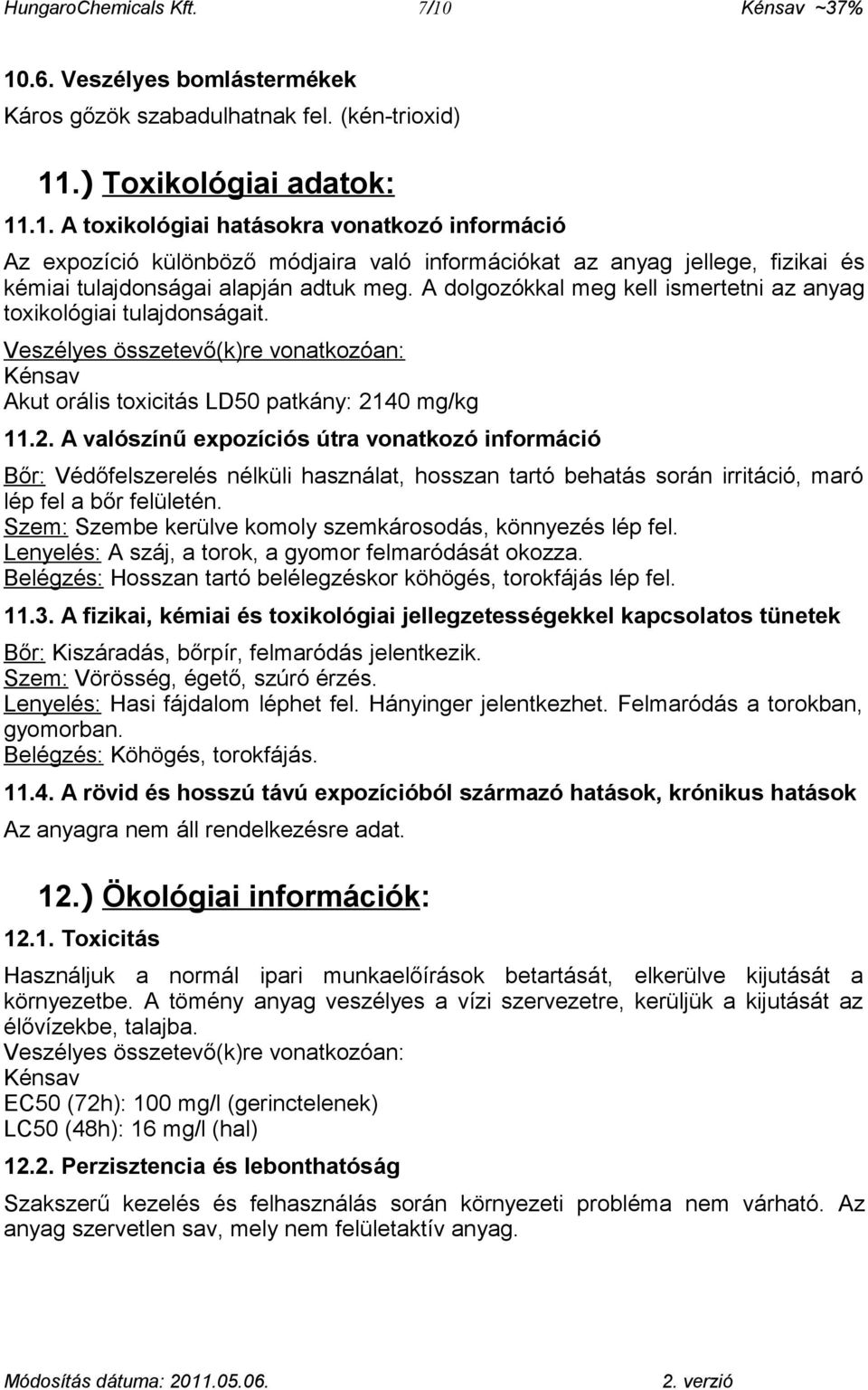 HungaroChemicals Kft. 7/10 Kénsav ~37%

10.6. Veszélyes bomlástermékek

Káros gőzök szabadulhatnak fel. (kén-trioxid)

11.) Toxikológiai adatok:

11.1. A toxikológiai hatásokra vonatkozó információ

Az expozíció különböző módjaira való információkat az anyag jellege, fizikai és kémiai tulajdonságai alapján adtuk meg. A dolgozókkal meg kell ismertetni az anyag toxikológiai tulajdonságait.

Veszélyes összetevő(k)re vonatkozóan:
Kénsav
Akut orális toxicitás LD50 patkány: 2140 mg/kg

11.2. A valószínű expozíciós útra vonatkozó információ

Bőr: Védőfelszerelés nélküli használat, hosszan tartó behatás során irritáció, maró lép fel a bőr felületén.
Szem: Szembe kerülve komoly szemkárosodás, könnyezés lép fel.
Lenyelés: A száj, a torok, a gyomor felmaródását okozza.
Belégzés: Hosszan tartó belélegzéskor köhögés, torokfájás lép fel.

11.3. A fizikai, kémiai és toxikológiai jellegzetességekkel kapcsolatos tünetek

Bőr: Kiszáradás, bőrpír, felmaródás jelentkezik.
Szem: Vörösség, égető, szúró érzés.
Lenyelés: Hasi fájdalom léphet fel. Hányinger jelentkezhet. Felmaródás a torokban, gyomorban.
Belégzés: Köhögés, torokfájás.

11.4. A rövid és hosszú távú expozícióból származó hatások, krónikus hatások

Az anyagra nem áll rendelkezésre adat.

12.) Ökológiai információk:

12.1. Toxicitás

Használjuk a normál ipari munkaelőírások betartását, elkerülve kijutását a környezetbe. A tömény anyag veszélyes a vízi szervezetre, kerüljük a kijutását az élővízekbe, talajba.
Veszélyes összetevő(k)re vonatkozóan:
Kénsav
EC50 (72h): 100 mg/l (gerinctelenek)
LC50 (48h): 16 mg/l (hal)

12.2. Perzisztencia és lebonthatóság

Szakszerű kezelés és felhasználás során környezeti probléma nem várható. Az anyag szervetlen sav, mely nem felületaktív anyag.

Módosítás dátuma: 2011.05.06. 2. verzió